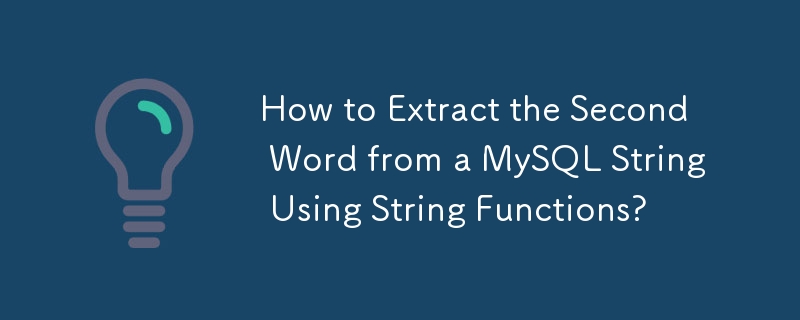 How to Extract the Second Word from a MySQL String Using String Functions?